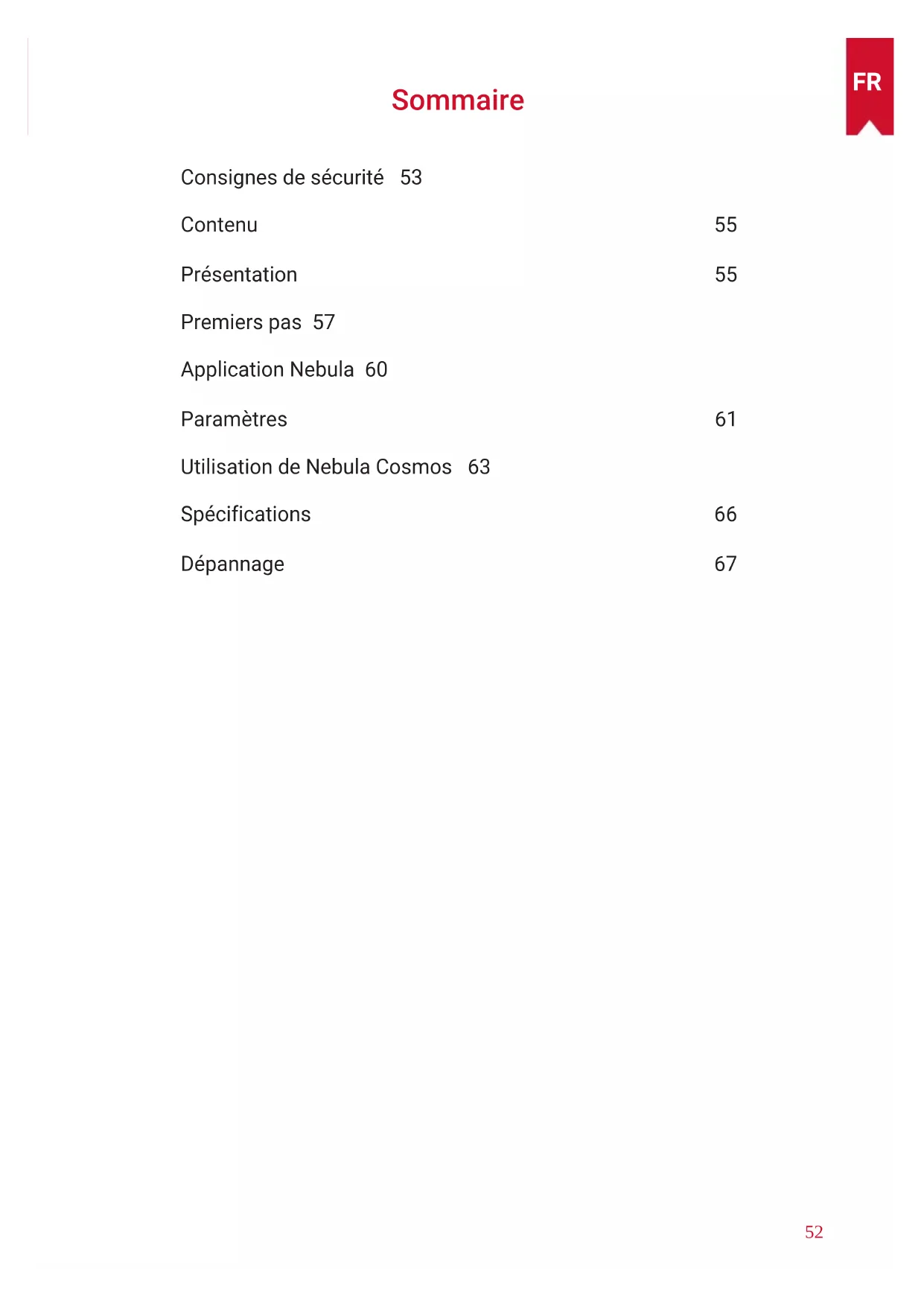 FR

Sommaire

Consignes de sécurité 53

Contenu 55

Présentation 55

Premiers pas 57

Application Nebula 60

Paramètres 61

Utilisation de Nebula Cosmos 63

Spécifications 66

Dépannage 67

52